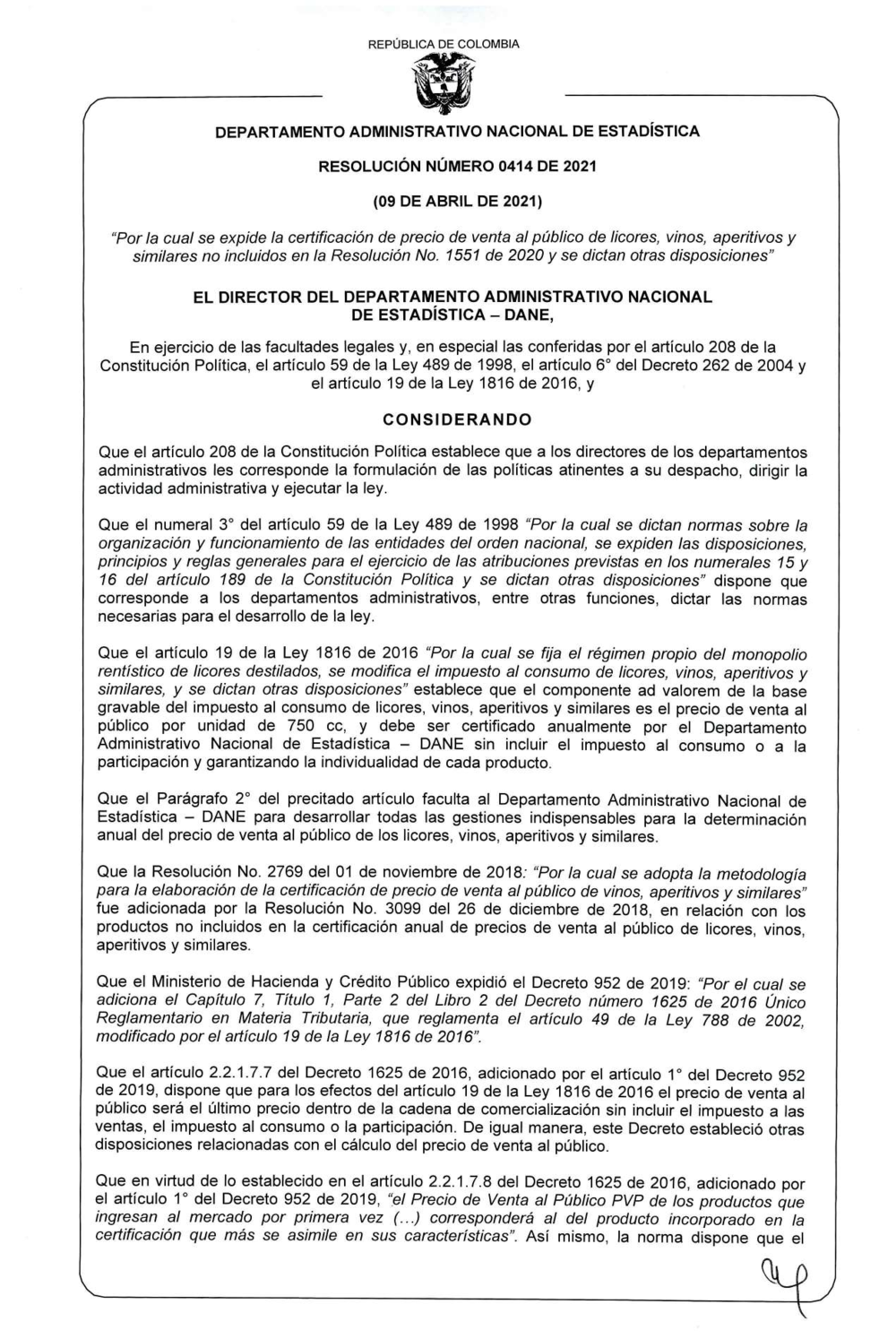 REPÚBLICA DE COLOMBIA

DEPARTAMENTO ADMINISTRATIVO NACIONAL DE ESTADÍSTICA

RESOLUCIÓN NÚMERO 0414 DE 2021

(09 DE ABRIL DE 2021)

"Por la cual se expide la certificación de precio de venta al público de licores, vinos, aperitivos y similares no incluidos en la Resolución No. 1551 de 2020 y se dictan otras disposiciones"

EL DIRECTOR DEL DEPARTAMENTO ADMINISTRATIVO NACIONAL DE ESTADÍSTICA – DANE,

En ejercicio de las facultades legales y, en especial las conferidas por el artículo 208 de la Constitución Política, el artículo 59 de la Ley 489 de 1998, el artículo 6° del Decreto 262 de 2004 y el artículo 19 de la Ley 1816 de 2016, y

CONSIDERANDO

Que el artículo 208 de la Constitución Política establece que a los directores de los departamentos administrativos les corresponde la formulación de las políticas atinentes a su despacho, dirigir la actividad administrativa y ejecutar la ley.

Que el numeral 3° del artículo 59 de la Ley 489 de 1998 "Por la cual se dictan normas sobre la organización y funcionamiento de las entidades del orden nacional, se expiden las disposiciones, principios y reglas generales para el ejercicio de las atribuciones previstas en los numerales 15 y 16 del artículo 189 de la Constitución Política y se dictan otras disposiciones" dispone que corresponde a los departamentos administrativos, entre otras funciones, dictar las normas necesarias para el desarrollo de la ley.

Que el artículo 19 de la Ley 1816 de 2016 "Por la cual se fija el régimen propio del monopolio rentístico de licores destilados, se modifica el impuesto al consumo de licores, vinos, aperitivos y similares, y se dictan otras disposiciones" establece que el componente ad valorem de la base gravable del impuesto al consumo de licores, vinos, aperitivos y similares es el precio de venta al público por unidad de 750 cc, y debe ser certificado anualmente por el Departamento Administrativo Nacional de Estadística – DANE sin incluir el impuesto al consumo o a la participación y garantizando la individualidad de cada producto.

Que el Parágrafo 2° del precitado artículo faculta al Departamento Administrativo Nacional de Estadística – DANE para desarrollar todas las gestiones indispensables para la determinación anual del precio de venta al público de los licores, vinos, aperitivos y similares.

Que la Resolución No. 2769 del 01 de noviembre de 2018: "Por la cual se adopta la metodología para la elaboración de la certificación de precio de venta al público de vinos, aperitivos y similares" fue adicionada por la Resolución No. 3099 del 26 de diciembre de 2018, en relación con los productos no incluidos en la certificación anual de precios de venta al público de licores, vinos, aperitivos y similares.

Que el Ministerio de Hacienda y Crédito Público expidió el Decreto 952 de 2019: "Por el cual se adiciona el Capítulo 7, Título 1, Parte 2 del Libro 2 del Decreto número 1625 de 2016 Único Reglamentario en Materia Tributaria, que reglamenta el artículo 49 de la Ley 788 de 2002, modificado por el artículo 19 de la Ley 1816 de 2016".

Que el artículo 2.2.1.7.7 del Decreto 1625 de 2016, adicionado por el artículo 1° del Decreto 952 de 2019, dispone que para los efectos del artículo 19 de la Ley 1816 de 2016 el precio de venta al público será el último precio dentro de la cadena de comercialización sin incluir el impuesto a las ventas, el impuesto al consumo o la participación. De igual manera, este Decreto estableció otras disposiciones relacionadas con el cálculo del precio de venta al público.

Que en virtud de lo establecido en el artículo 2.2.1.7.8 del Decreto 1625 de 2016, adicionado por el artículo 1° del Decreto 952 de 2019, "el Precio de Venta al Público PVP de los productos que ingresan al mercado por primera vez (...) corresponderá al del producto incorporado en la certificación que más se asimile en sus características". Así mismo, la norma dispone que el